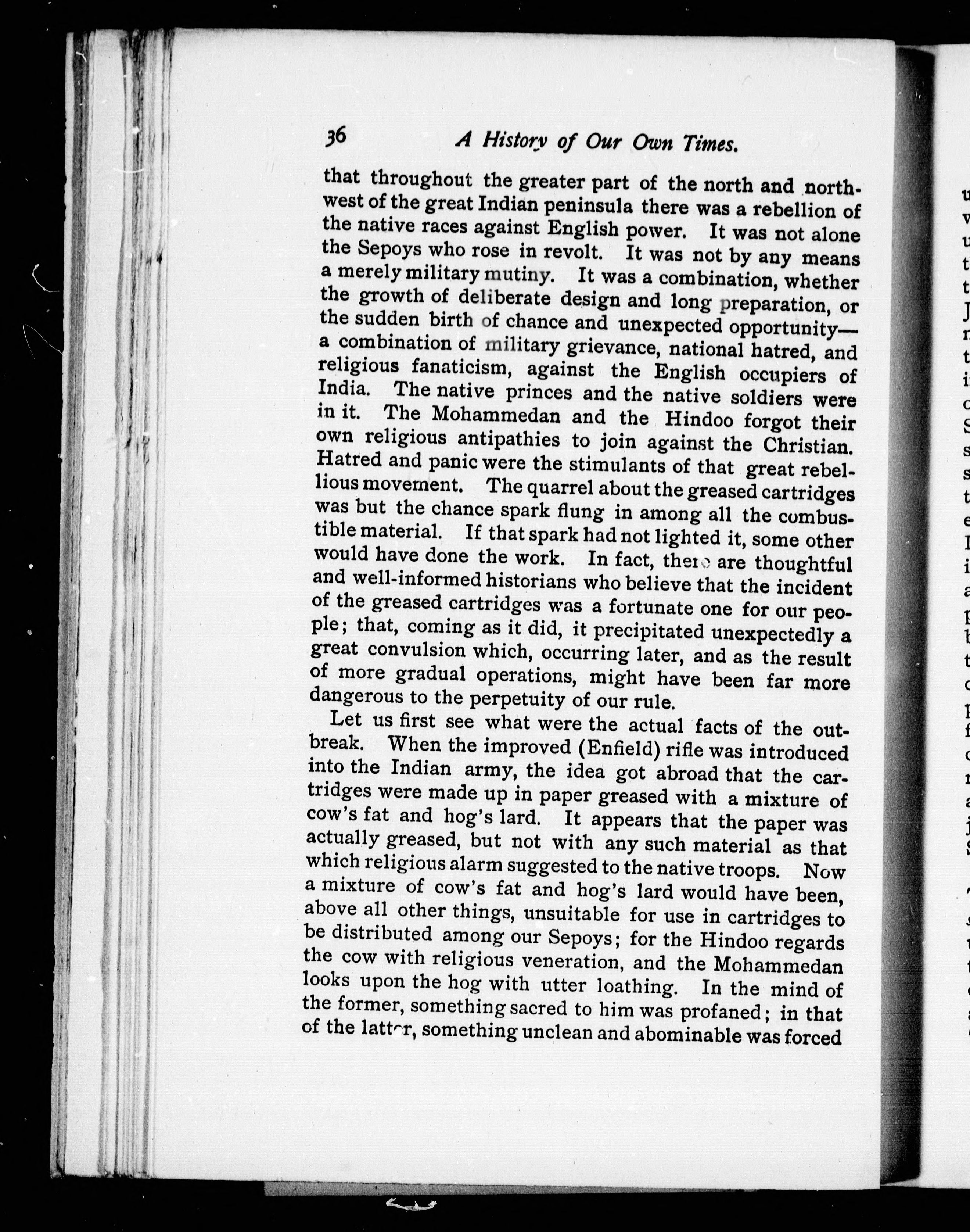 36 A History of Our Own Times.

that throughout the greater part of the north and northwest of the great Indian peninsula there was a rebellion of the native races against English power. It was not alone the Sepoys who rose in revolt. It was not by any means a merely military mutiny. It was a combination, whether the growth of deliberate design and long preparation, or the sudden birth of chance and unexpected opportunity—a combination of military grievance, national hatred, and religious fanaticism, against the English occupiers of India. The native princes and the native soldiers were in it. The Mohammedan and the Hindoo forgot their own religious antipathies to join against the Christian. Hatred and panic were the stimulants of that great rebellious movement. The quarrel about the greased cartridges was but the chance spark flung in among all the combustible material. If that spark had not lighted it, some other would have done the work. In fact, there are thoughtful and well-informed historians who believe that the incident of the greased cartridges was a fortunate one for our people; that, coming as it did, it precipitated unexpectedly a great convulsion which, occurring later, and as the result of more gradual operations, might have been far more dangerous to the perpetuity of our rule.

Let us first see what were the actual facts of the outbreak. When the improved (Enfield) rifle was introduced into the Indian army, the idea got abroad that the cartridges were made up in paper greased with a mixture of cow's fat and hog's lard. It appears that the paper was actually greased, but not with any such material as that which religious alarm suggested to the native troops. Now a mixture of cow's fat and hog's lard would have been, above all other things, unsuitable for use in cartridges to be distributed among our Sepoys; for the Hindoo regards the cow with religious veneration, and the Mohammedan looks upon the hog with utter loathing. In the mind of the former, something sacred to him was profaned; in that of the latter, something unclean and abominable was forced